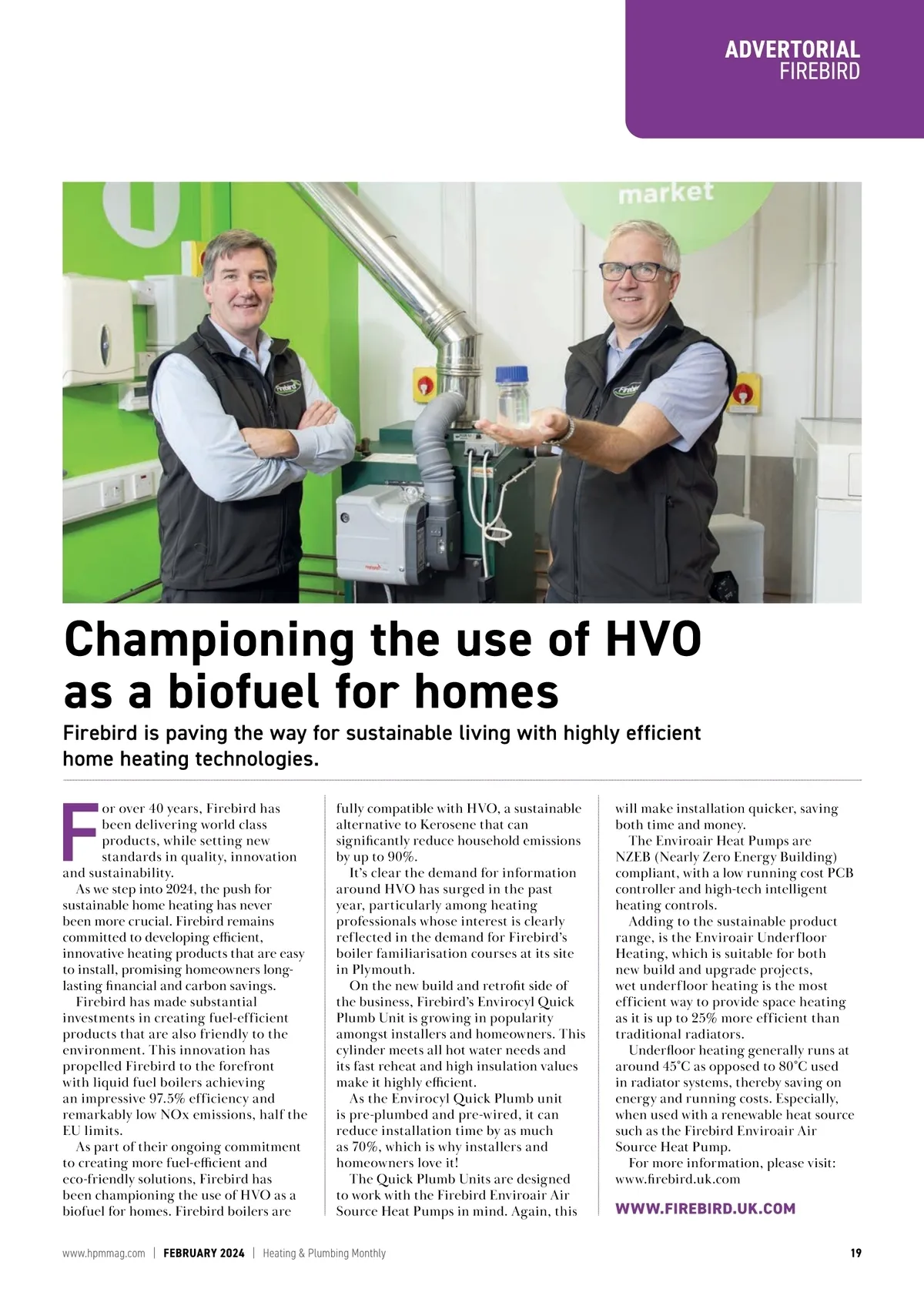 ADVERTORIAL
FIREBIRD

market

Firebird

Firebird

Championing the use of HVO as a biofuel for homes

Firebird is paving the way for sustainable living with highly efficient home heating technologies.

For over 40 years, Firebird has been delivering world class products, while setting new standards in quality, innovation and sustainability.

As we step into 2024, the push for sustainable home heating has never been more crucial. Firebird remains committed to developing efficient, innovative heating products that are easy to install, promising homeowners long-lasting financial and carbon savings.

Firebird has made substantial investments in creating fuel-efficient products that are also friendly to the environment. This innovation has propelled Firebird to the forefront with liquid fuel boilers achieving an impressive 97.5% efficiency and remarkably low NOx emissions, half the EU limits.

As part of their ongoing commitment to creating more fuel-efficient and eco-friendly solutions, Firebird has been championing the use of HVO as a biofuel for homes. Firebird boilers are fully compatible with HVO, a sustainable alternative to Kerosene that can significantly reduce household emissions by up to 90%.

It's clear the demand for information around HVO has surged in the past year, particularly among heating professionals whose interest is clearly reflected in the demand for Firebird's boiler familiarisation courses at its site in Plymouth.

On the new build and retrofit side of the business, Firebird's Envirocyl Quick Plumb Unit is growing in popularity amongst installers and homeowners. This cylinder meets all hot water needs and its fast reheat and high insulation values make it highly efficient.

As the Envirocyl Quick Plumb unit is pre-plumbed and pre-wired, it can reduce installation time by as much as 70%, which is why installers and homeowners love it!

The Quick Plumb Units are designed to work with the Firebird Enviroair Air Source Heat Pumps in mind. Again, this will make installation quicker, saving both time and money.

The Enviroair Heat Pumps are NZEB (Nearly Zero Energy Building) compliant, with a low running cost PCB controller and high-tech intelligent heating controls.

Adding to the sustainable product range, is the Enviroair Underfloor Heating, which is suitable for both new build and upgrade projects, wet underfloor heating is the most efficient way to provide space heating as it is up to 25% more efficient than traditional radiators.

Underfloor heating generally runs at around 45°C as opposed to 80°C used in radiator systems, thereby saving on energy and running costs. Especially, when used with a renewable heat source such as the Firebird Enviroair Air Source Heat Pump.

For more information, please visit: www.firebird.uk.com

WWW.FIREBIRD.UK.COM

www.hpmmag.com | FEBRUARY 2024 | Heating & Plumbing Monthly

19